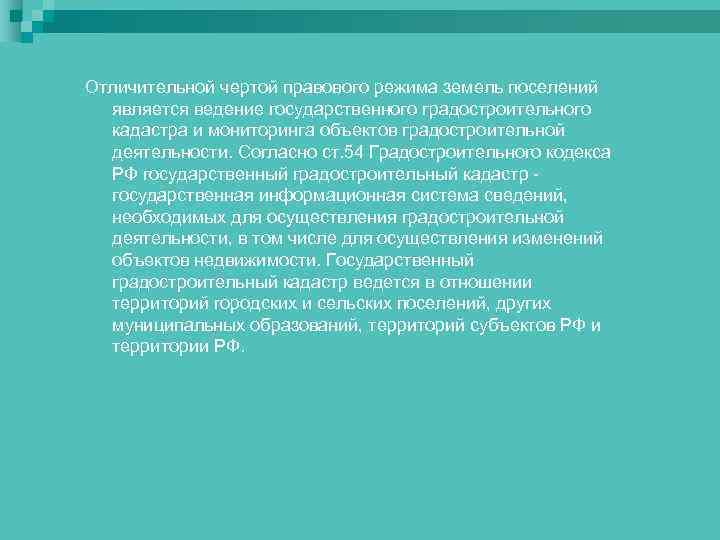 Отличительной чертой правового режима земель поселений является ведение государственного градостроительного кадастра и мониторинга объектов градостроительной деятельности. Согласно ст.54 Градостроительного кодекса РФ государственный градостроительный кадастр - государственная информационная система сведений, необходимых для осуществления градостроительной деятельности, в том числе для осуществления изменений объектов недвижимости. Государственный градостроительный кадастр ведется в отношении территорий городских и сельских поселений, других муниципальных образований, территорий субъектов РФ и территории РФ.